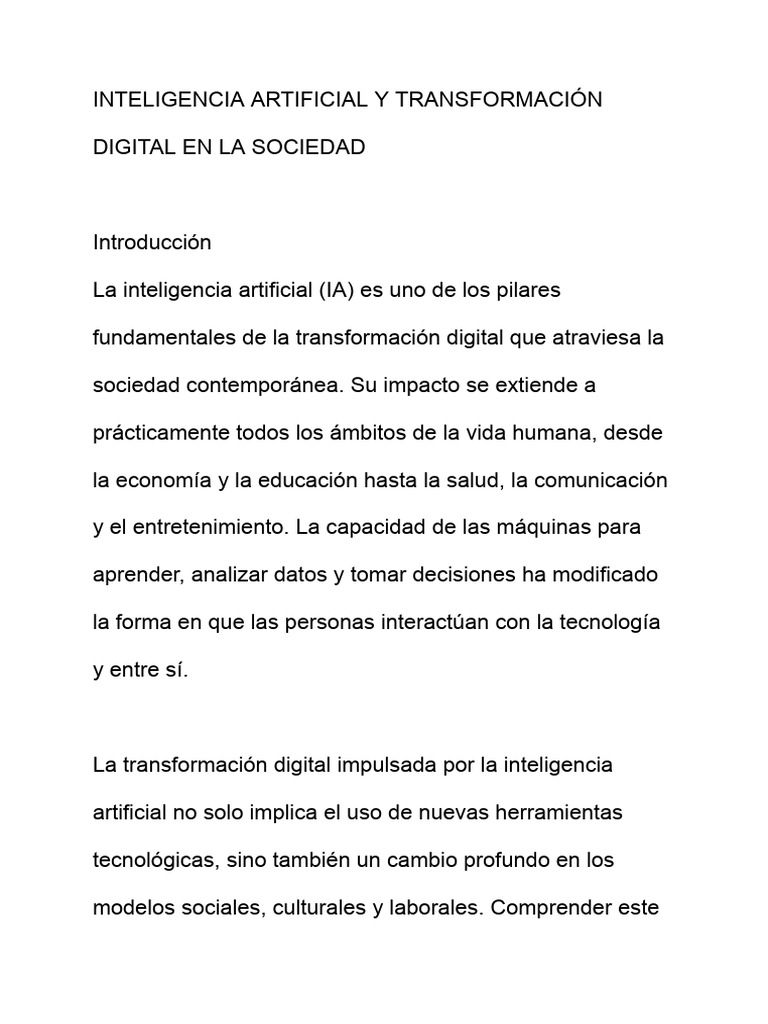 INTELIGENCIA ARTIFICIAL Y TRANSFORMACIÓN DIGITAL EN LA SOCIEDAD

Introducción

La inteligencia artificial (IA) es uno de los pilares fundamentales de la transformación digital que atraviesa la sociedad contemporánea. Su impacto se extiende a prácticamente todos los ámbitos de la vida humana, desde la economía y la educación hasta la salud, la comunicación y el entretenimiento. La capacidad de las máquinas para aprender, analizar datos y tomar decisiones ha modificado la forma en que las personas interactúan con la tecnología y entre sí.

La transformación digital impulsada por la inteligencia artificial no solo implica el uso de nuevas herramientas tecnológicas, sino también un cambio profundo en los modelos sociales, culturales y laborales. Comprender este